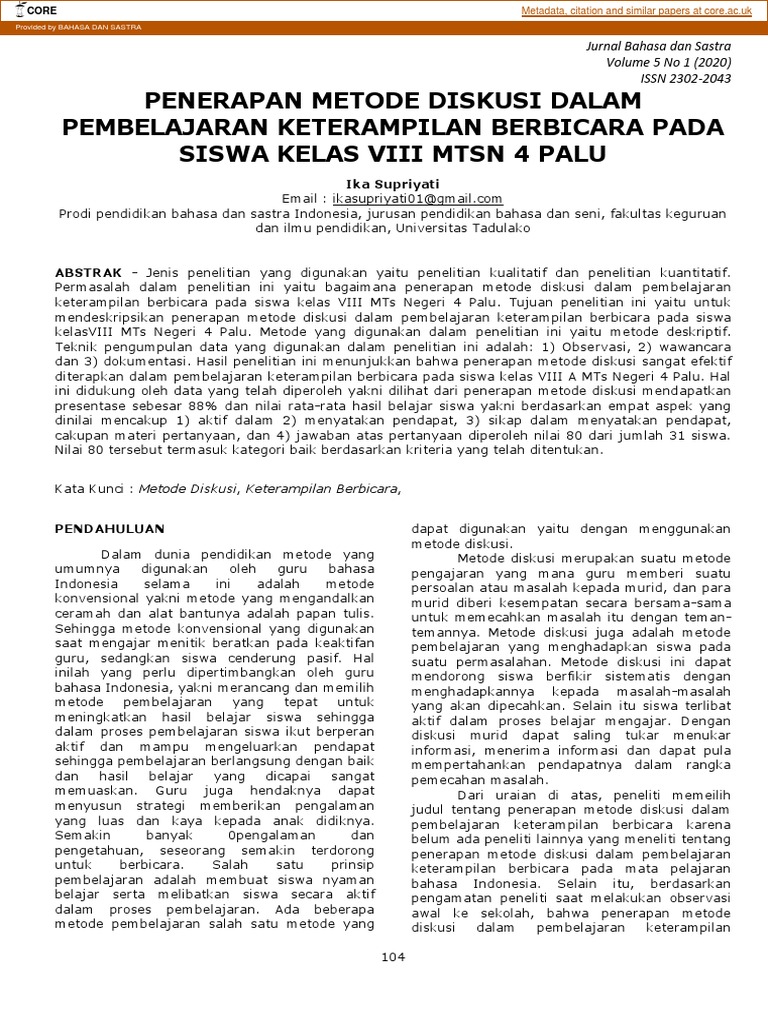 CORE

Metadata, citation and similar papers at core.ac.uk

Provided by BAHASA DAN SASTRA

Jurnal Bahasa dan Sastra
Volume 5 No 1 (2020)
ISSN 2302-2043

PENERAPAN METODE DISKUSI DALAM PEMBELAJARAN KETERAMPILAN BERBICARA PADA SISWA KELAS VIII MTSN 4 PALU

Ika Supriyati
Email : ikasupriyati01@gmail.com
Prodi pendidikan bahasa dan sastra Indonesia, jurusan pendidikan bahasa dan seni, fakultas keguruan dan ilmu pendidikan, Universitas Tadulako

ABSTRAK - Jenis penelitian yang digunakan yaitu penelitian kualitatif dan penelitian kuantitatif. Permasalah dalam penelitian ini yaitu bagaimana penerapan metode diskusi dalam pembelajaran keterampilan berbicara pada siswa kelas VIII MTs Negeri 4 Palu. Tujuan penelitian ini yaitu untuk mendeskripsikan penerapan metode diskusi dalam pembelajaran keterampilan berbicara pada siswa kelasVIII MTs Negeri 4 Palu. Metode yang digunakan dalam penelitian ini yaitu metode deskriptif. Teknik pengumpulan data yang digunakan dalam penelitian ini adalah: 1) Observasi, 2) wawancara dan 3) dokumentasi. Hasil penelitian ini menunjukkan bahwa penerapan metode diskusi sangat efektif diterapkan dalam pembelajaran keterampilan berbicara pada siswa kelas VIII A MTs Negeri 4 Palu. Hal ini didukung oleh data yang telah diperoleh yakni dilihat dari penerapan metode diskusi mendapatkan presentase sebesar 88% dan nilai rata-rata hasil belajar siswa yakni berdasarkan empat aspek yang dinilai mencakup 1) aktif dalam 2) menyatakan pendapat, 3) sikap dalam menyatakan pendapat, cakupan materi pertanyaan, dan 4) jawaban atas pertanyaan diperoleh nilai 80 dari jumlah 31 siswa. Nilai 80 tersebut termasuk kategori baik berdasarkan kriteria yang telah ditentukan.

Kata Kunci : Metode Diskusi, Keterampilan Berbicara,

PENDAHULUAN

Dalam dunia pendidikan metode yang umumnya digunakan oleh guru bahasa Indonesia selama ini adalah metode konvensional yakni metode yang mengandalkan ceramah dan alat bantunya adalah papan tulis. Sehingga metode konvensional yang digunakan saat mengajar menitik beratkan pada keaktifan guru, sedangkan siswa cenderung pasif. Hal inilah yang perlu dipertimbangkan oleh guru bahasa Indonesia, yakni merancang dan memilih metode pembelajaran yang tepat untuk meningkatkan hasil belajar siswa sehingga dalam proses pembelajaran siswa ikut berperan aktif dan mampu mengeluarkan pendapat sehingga pembelajaran berlangsung dengan baik dan hasil belajar yang dicapai sangat memuaskan. Guru juga hendaknya dapat menyusun strategi memberikan pengalaman yang luas dan kaya kepada anak didiknya. Semakin banyak 0pengalaman dan pengetahuan, seseorang semakin terdorong untuk berbicara. Salah satu prinsip pembelajaran adalah membuat siswa nyaman belajar serta melibatkan siswa secara aktif dalam proses pembelajaran. Ada beberapa metode pembelajaran salah satu metode yang dapat digunakan yaitu dengan menggunakan metode diskusi.

Metode diskusi merupakan suatu metode pengajaran yang mana guru memberi suatu persoalan atau masalah kepada murid, dan para murid diberi kesempatan secara bersama-sama untuk memecahkan masalah itu dengan teman-temannya. Metode diskusi juga adalah metode pembelajaran yang menghadapkan siswa pada suatu permasalahan. Metode diskusi ini dapat mendorong siswa berfikir sistematis dengan menghadapkannya kepada masalah-masalah yang akan dipecahkan. Selain itu siswa terlibat aktif dalam proses belajar mengajar. Dengan diskusi murid dapat saling tukar menukar informasi, menerima informasi dan dapat pula mempertahankan pendapatnya dalam rangka pemecahan masalah.

Dari uraian di atas, peneliti memeilih judul tentang penerapan metode diskusi dalam pembelajaran keterampilan berbicara karena belum ada peneliti lainnya yang meneliti tentang penerapan metode diskusi dalam pembelajaran keterampilan berbicara pada mata pelajaran bahasa Indonesia. Selain itu, berdasarkan pengamatan peneliti saat melakukan observasi awal ke sekolah, bahwa penerapan metode diskusi dalam pembelajaran keterampilan

104